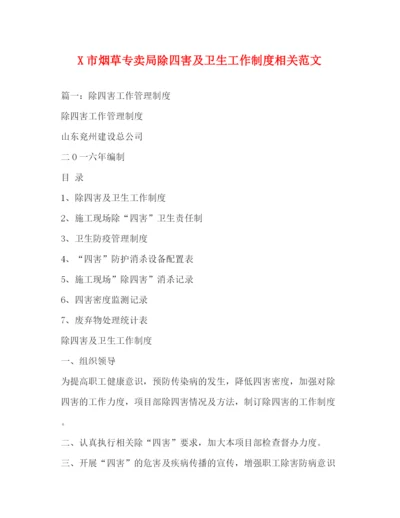 X市烟草专卖局除四害及卫生工作制度相关范文

篇一：除四害工作管理制度

除四害工作管理制度

山东兖州建设总公司

二０一六年编制

目 录

1、除四害及卫生工作制度

2、施工现场除“四害”卫生责任制

3、卫生防疫管理制度

4、“四害”防护消杀设备配置表

5、施工现场”除四害”消杀记录

6、四害密度监测记录

7、废弃物处理统计表

除四害及卫生工作制度

一、组织领导

为提高职工健康意识，预防传染病的发生，降低四害密度，加强对除四害的工作力度，项目部除四害情况及方法，制订除四害的工作制度。

二、认真执行相关除“四害”要求，加大本项目部检查督办力度。

三、开展“四害”的危害及疾病传播的宣传，增强职工除害防病意识